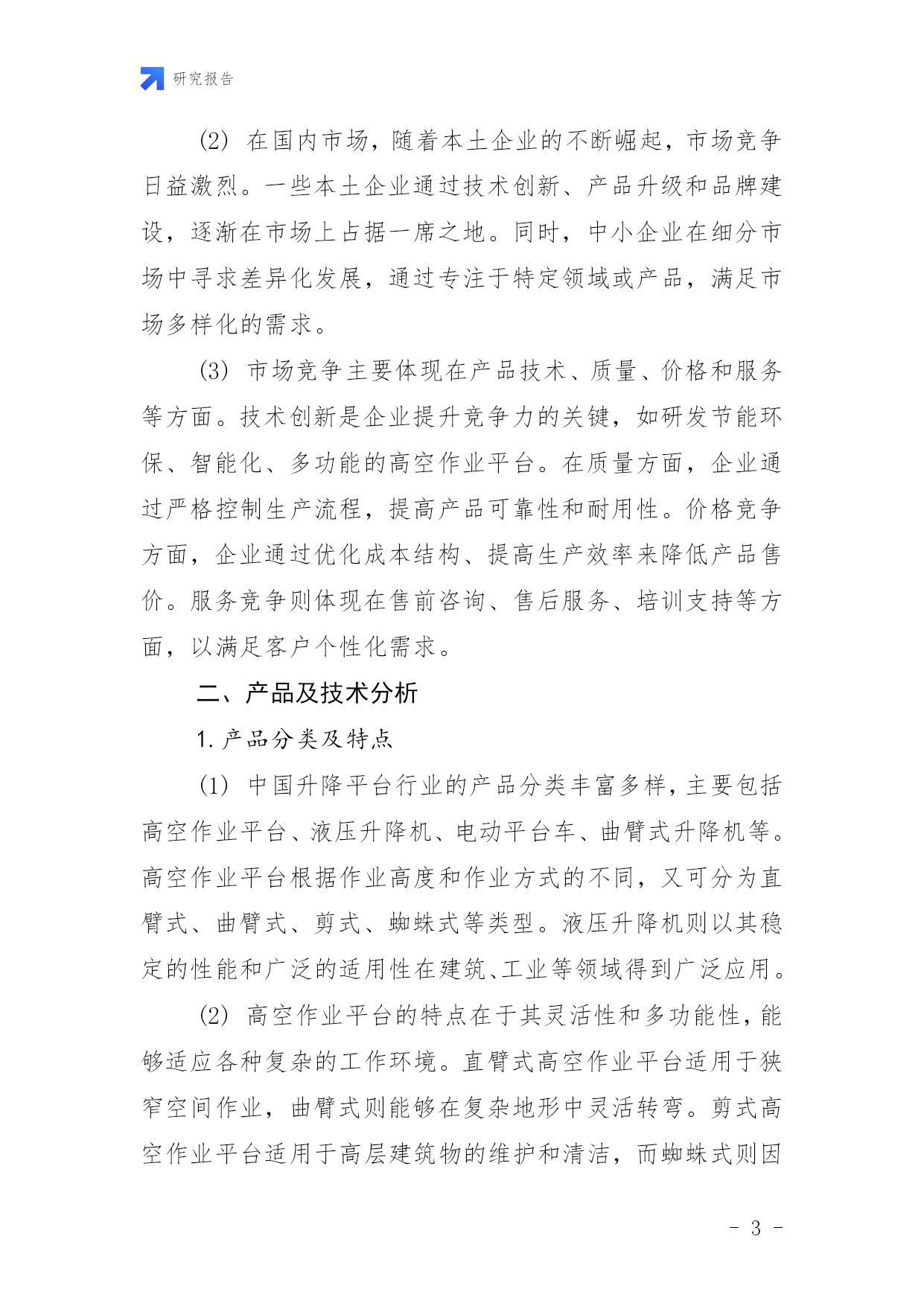 研究报告

(2) 在国内市场，随着本土企业的不断崛起，市场竞争日益激烈。一些本土企业通过技术创新、产品升级和品牌建设，逐渐在市场上占据一席之地。同时，中小企业在细分市场中寻求差异化发展，通过专注于特定领域或产品，满足市场多样化的需求。

(3) 市场竞争主要体现在产品技术、质量、价格和服务等方面。技术创新是企业提升竞争力的关键，如研发节能环保、智能化、多功能的高空作业平台。在质量方面，企业通过严格控制生产流程，提高产品可靠性和耐用性。价格竞争方面，企业通过优化成本结构、提高生产效率来降低产品售价。服务竞争则体现在售前咨询、售后服务、培训支持等方面，以满足客户个性化需求。

二、产品及技术分析

1. 产品分类及特点

(1) 中国升降平台行业的产品分类丰富多样，主要包括高空作业平台、液压升降机、电动平台车、曲臂式升降机等。高空作业平台根据作业高度和作业方式的不同，又可分为直臂式、曲臂式、剪式、蜘蛛式等类型。液压升降机则以其稳定的性能和广泛的适用性在建筑、工业等领域得到广泛应用。

(2) 高空作业平台的特点在于其灵活性和多功能性，能够适应各种复杂的工作环境。直臂式高空作业平台适用于狭窄空间作业，曲臂式则能够在复杂地形中灵活转弯。剪式高空作业平台适用于高层建筑物的维护和清洁，而蜘蛛式则因

- 3 -